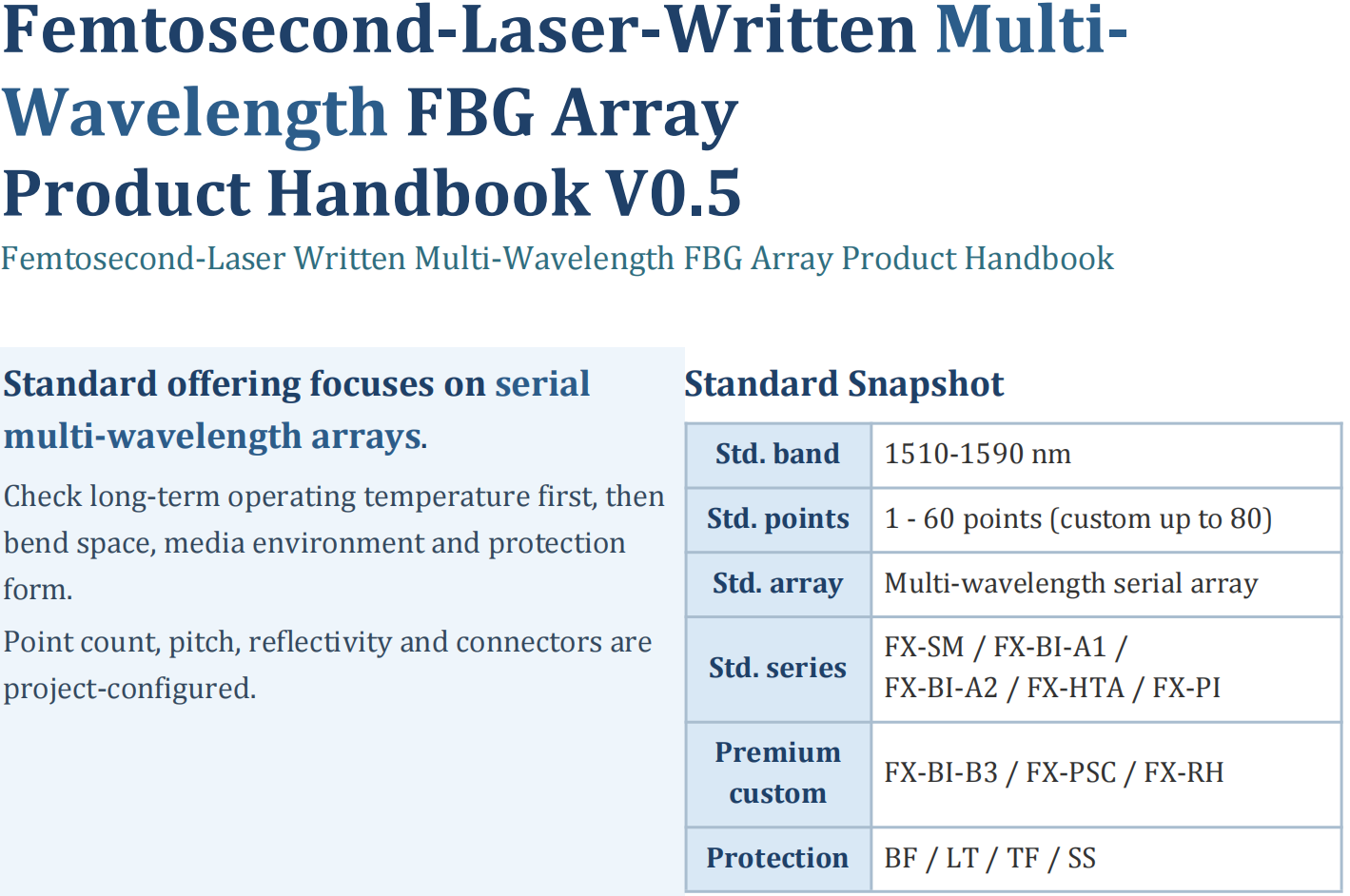 Femtosecond-Laser-Written Multi-Wavelength FBG Array Product Handbook V0.5

Femtosecond-Laser Written Multi-Wavelength FBG Array Product Handbook

Standard offering focuses on serial multi-wavelength arrays.

Check long-term operating temperature first, then bend space, media environment and protection form.

Point count, pitch, reflectivity and connectors are project-configured.

Standard Snapshot

| Std. band | 1510-1590 nm |
|---|---|
| Std. points | 1 - 60 points (custom up to 80) |
| Std. array | Multi-wavelength serial array |
| Std. series | FX-SM / FX-BI-A1 / FX-BI-A2 / FX-HTA / FX-PI |
| Premium custom | FX-BI-B3 / FX-PSC / FX-RH |
| Protection | BF / LT / TF / SS |